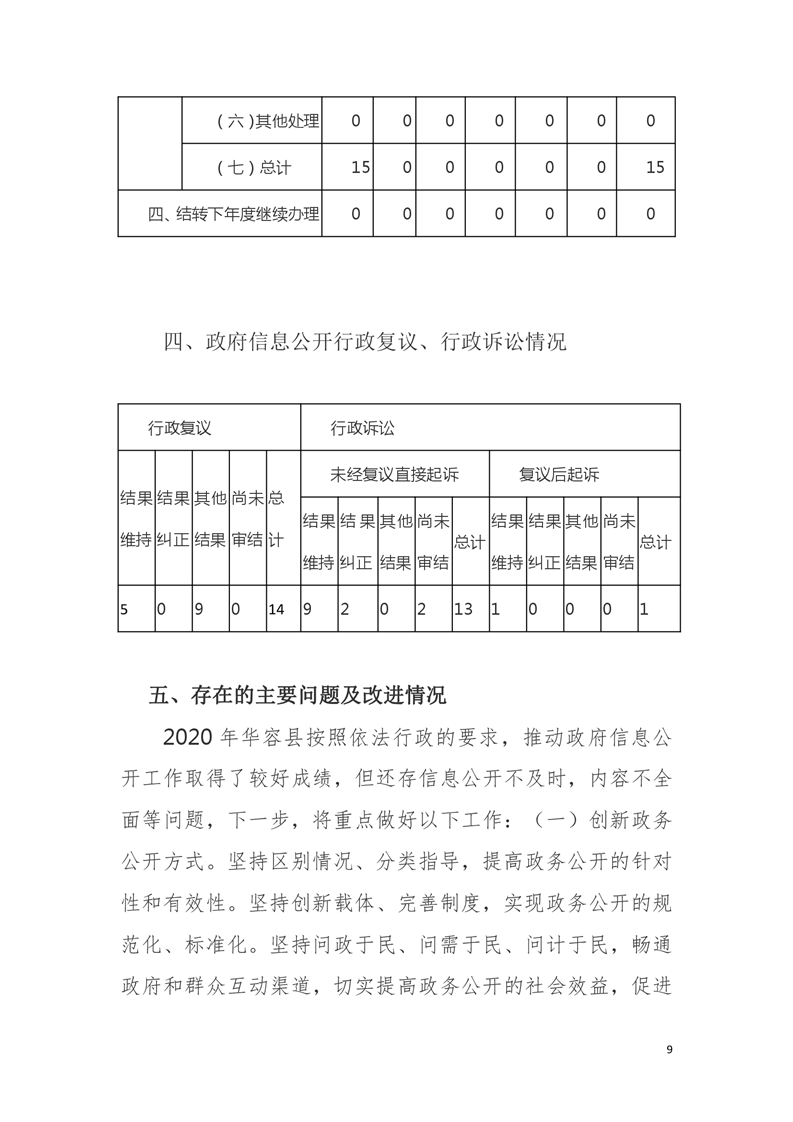 |  | （六）其他处理 | 0 | 0 | 0 | 0 | 0 | 0 | 0 |
|---|---|---|---|---|---|---|---|---|
|  | （七）总计 | 15 | 0 | 0 | 0 | 0 | 0 | 15 |
| 四、结转下年度继续办理 |  | 0 | 0 | 0 | 0 | 0 | 0 | 0 |

四、政府信息公开行政复议、行政诉讼情况

| 行政复议 |  |  |  |  | 行政诉讼 |  |  |  |  |  |  |  |  |  |
|---|---|---|---|---|---|---|---|---|---|---|---|---|---|---|
| 结果维持 | 结果纠正 | 其他结果 | 尚未审结 | 总计 | 未经复议直接起诉 |  |  |  |  | 复议后起诉 |  |  |  |  |
|  |  |  |  |  | 结果维持 | 结果纠正 | 其他结果 | 尚未审结 | 总计 | 结果维持 | 结果纠正 | 其他结果 | 尚未审结 | 总计 |
| 5 | 0 | 9 | 0 | 14 | 9 | 2 | 0 | 2 | 13 | 1 | 0 | 0 | 0 | 1 |

五、存在的主要问题及改进情况

2020 年华容县按照依法行政的要求，推动政府信息公开工作取得了较好成绩，但还存信息公开不及时，内容不全面等问题，下一步，将重点做好以下工作：（一）创新政务公开方式。坚持区别情况、分类指导，提高政务公开的针对性和有效性。坚持创新载体、完善制度，实现政务公开的规范化、标准化。坚持问政于民、问需于民、问计于民，畅通政府和群众互动渠道，切实提高政务公开的社会效益，促进

9